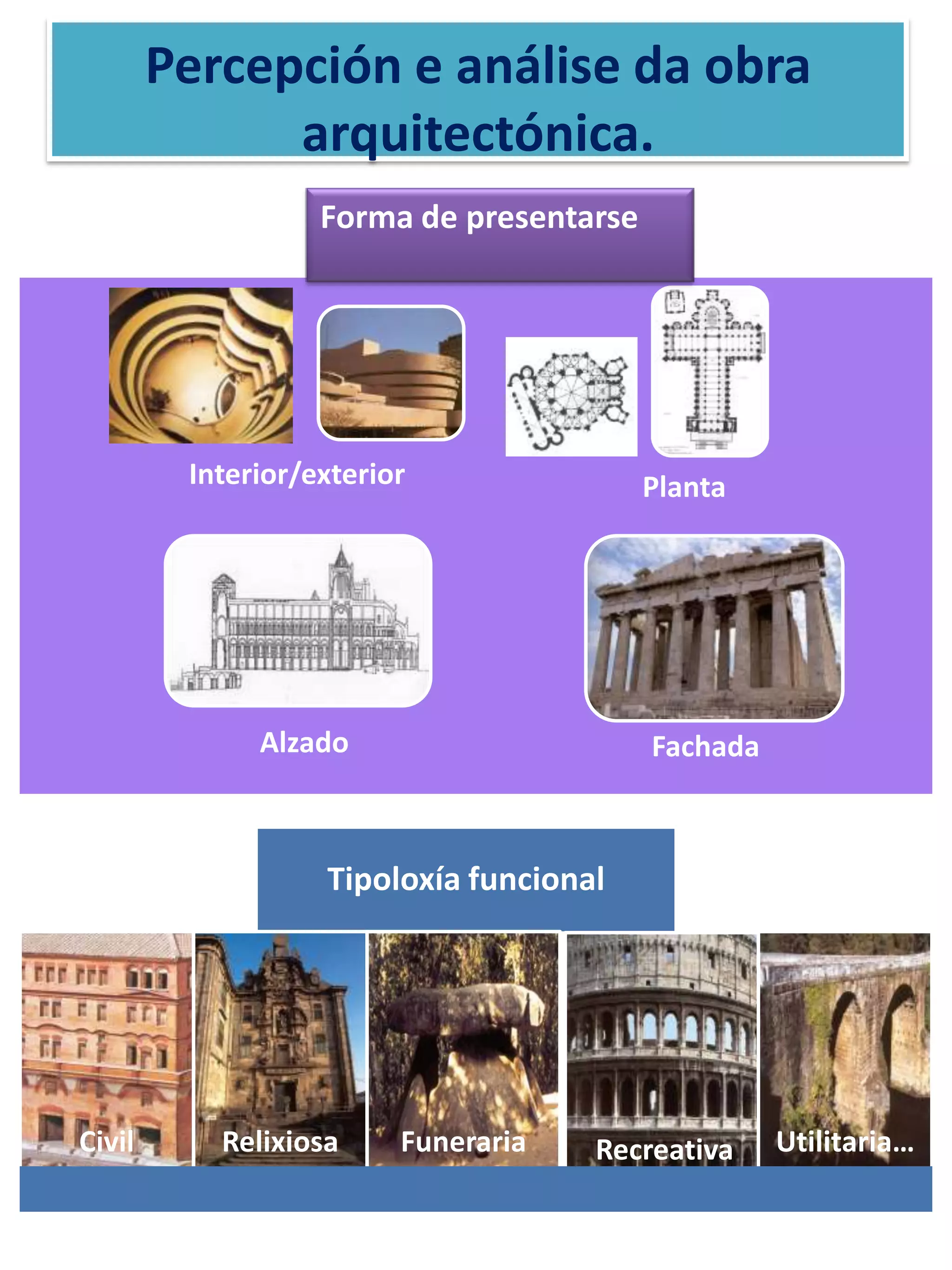 Percepción e análise da obra arquitectónica.

Forma de presentarse

Interior/exterior

Planta

Alzado

Fachada

Tipoloxía funcional

Civil

Relixiosa

Funeraria

Recreativa

Utilitaria...